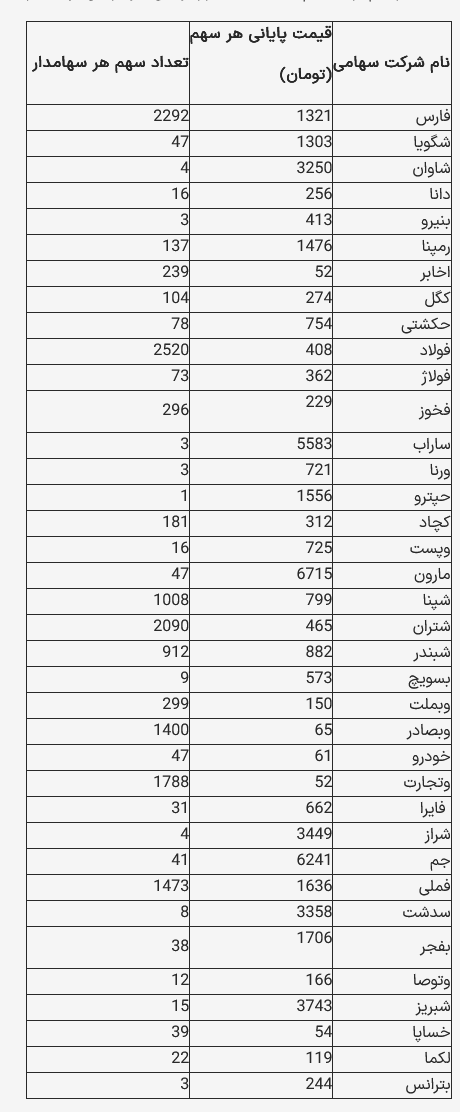 | نام شرکت سهامی | قیمت پایانی هر سهم (تومان) | تعداد سهم هر سهامدار |
|---|---|---|
| فارس | 1321 | 2292 |
| شگویا | 1303 | 47 |
| شاوان | 3250 | 4 |
| دانا | 256 | 16 |
| بنیرو | 413 | 3 |
| رمپنا | 1476 | 137 |
| اخابر | 52 | 239 |
| کگل | 274 | 104 |
| حکشتی | 754 | 78 |
| فولاد | 408 | 2520 |
| فولاژ | 362 | 73 |
| فخوز | 229 | 296 |
| ساراب | 5583 | 3 |
| ورنا | 721 | 3 |
| حپترو | 1556 | 1 |
| کچاد | 312 | 181 |
| وپست | 725 | 16 |
| مارون | 6715 | 47 |
| شپنا | 799 | 1008 |
| شتران | 465 | 2090 |
| شبندر | 882 | 912 |
| بسویچ | 573 | 9 |
| وبملت | 150 | 299 |
| وبصادر | 65 | 1400 |
| خودرو | 61 | 47 |
| وتجارت | 52 | 1788 |
| فایرا | 662 | 31 |
| شراز | 3449 | 4 |
| جم | 6241 | 41 |
| فملی | 1636 | 1473 |
| سدشت | 3358 | 8 |
| بفجر | 1706 | 38 |
| وتوصا | 166 | 12 |
| شبریز | 3743 | 15 |
| خساپا | 54 | 39 |
| لکما | 119 | 22 |
| بترانس | 244 | 3 |